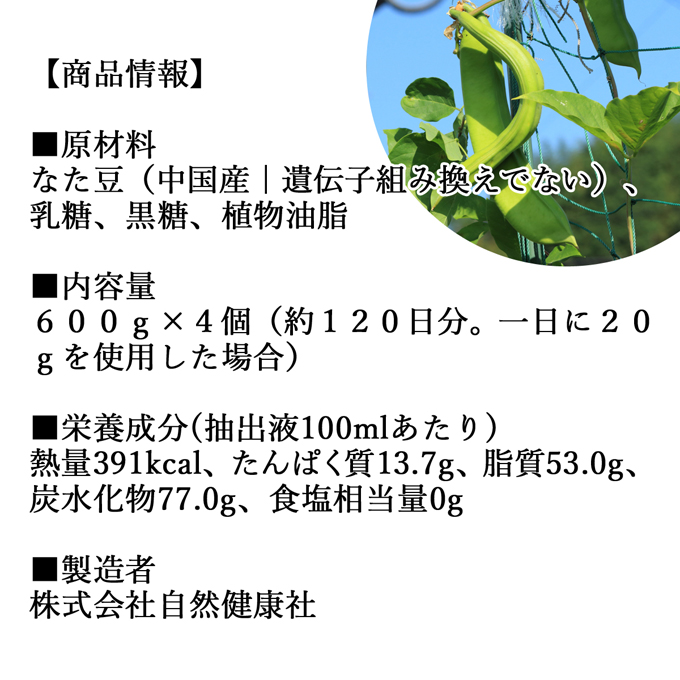 【商品情報】

■原材料
なた豆（中国産｜遺伝子組み換えでない）、乳糖、黒糖、植物油脂

■内容量
６００ｇ×４個（約１２０日分。一日に２０ｇを使用した場合）

■栄養成分(抽出液100mlあたり)
熱量391kcal、たんぱく質13.7g、脂質53.0g、炭水化物77.0g、食塩相当量0g

■製造者
株式会社自然健康社